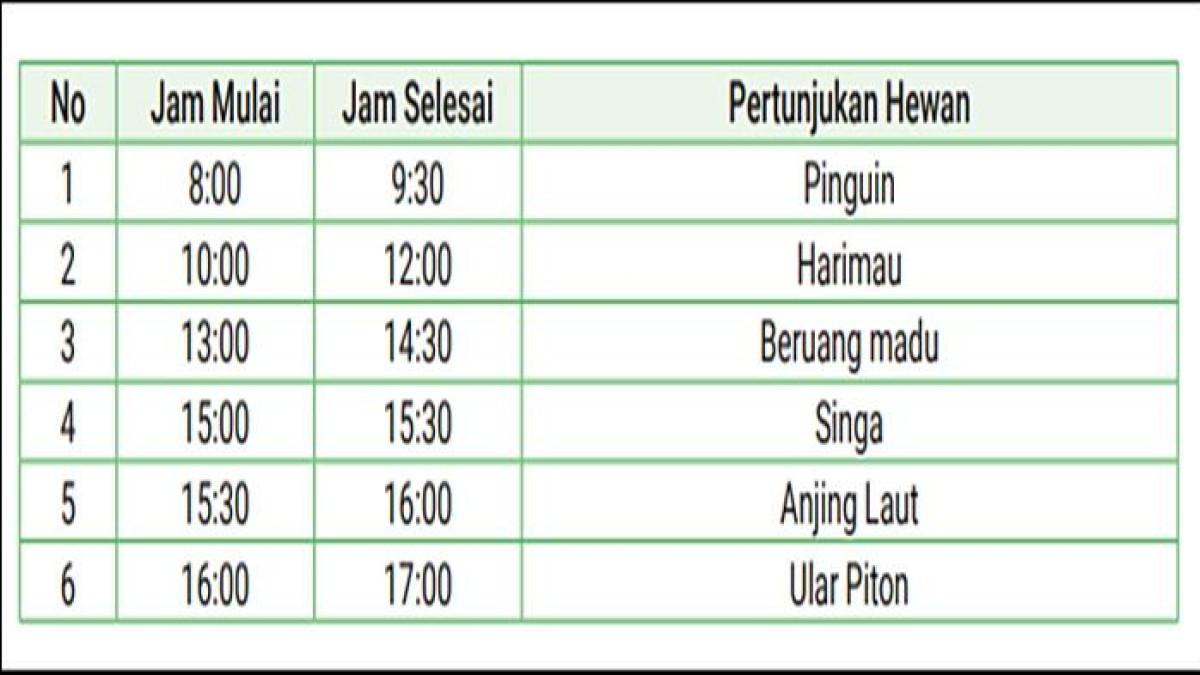 | No | Jam Mulai | Jam Selesai | Pertunjukan Hewan |
|---|---|---|---|
| 1 | 8:00 | 9:30 | Pinguin |
| 2 | 10:00 | 12:00 | Harimau |
| 3 | 13:00 | 14:30 | Beruang madu |
| 4 | 15:00 | 15:30 | Singa |
| 5 | 15:30 | 16:00 | Anjing Laut |
| 6 | 16:00 | 17:00 | Ular Piton |